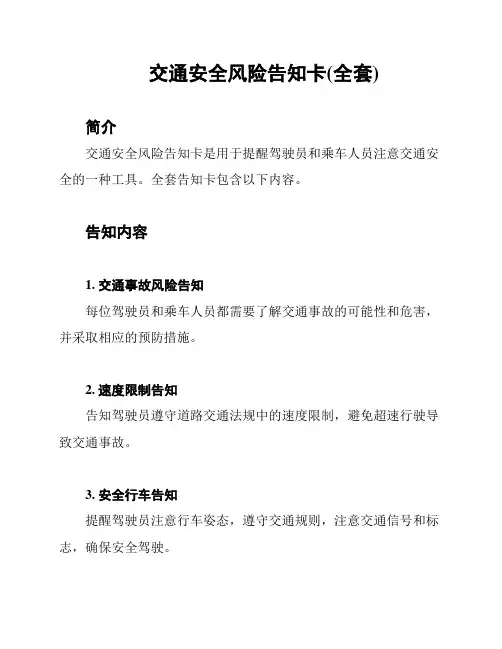 交通安全风险告知卡(全套)

简介

交通安全风险告知卡是用于提醒驾驶员和乘车人员注意交通安全的一种工具。全套告知卡包含以下内容。

告知内容

1. 交通事故风险告知

每位驾驶员和乘车人员都需要了解交通事故的可能性和危害，并采取相应的预防措施。

2. 速度限制告知

告知驾驶员遵守道路交通法规中的速度限制，避免超速行驶导致交通事故。

3. 安全行车告知

提醒驾驶员注意行车姿态，遵守交通规则，注意交通信号和标志，确保安全驾驶。